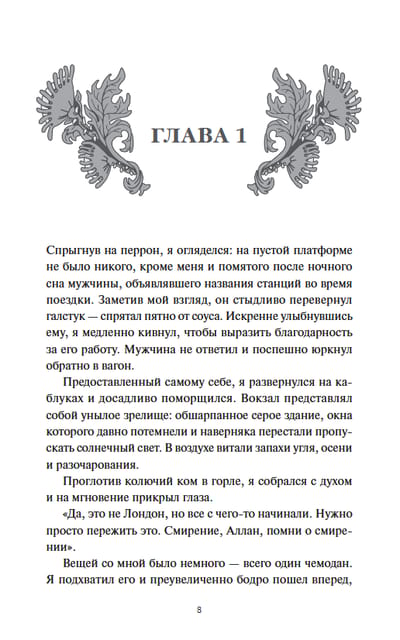 ГЛАВА 1

Спрыгнув на перрон, я огляделся: на пустой платформе не было никого, кроме меня и помятого после ночного сна мужчины, объявлявшего названия станций во время поездки. Заметив мой взгляд, он стыдливо перевернул галстук — спрятал пятно от соуса. Искренне улыбнувшись ему, я медленно кивнул, чтобы выразить благодарность за его работу. Мужчина не ответил и поспешно юркнул обратно в вагон.

Предоставленный самому себе, я развернулся на каблуках и досадливо поморщился. Вокзал представлял собой унылое зрелище: обшарпанное серое здание, окна которого давно потемнели и наверняка перестали пропускать солнечный свет. В воздухе витали запахи угля, осени и разочарования.

Проглотив колючий ком в горле, я собрался с духом и на мгновение прикрыл глаза.

«Да, это не Лондон, но все с чего-то начинали. Нужно просто пережить это. Смирение, Аллан, помни о смирении».

Вещей со мной было немного — всего один чемодан. Я подхватил его и преувеличенно бодро пошел вперед,

8